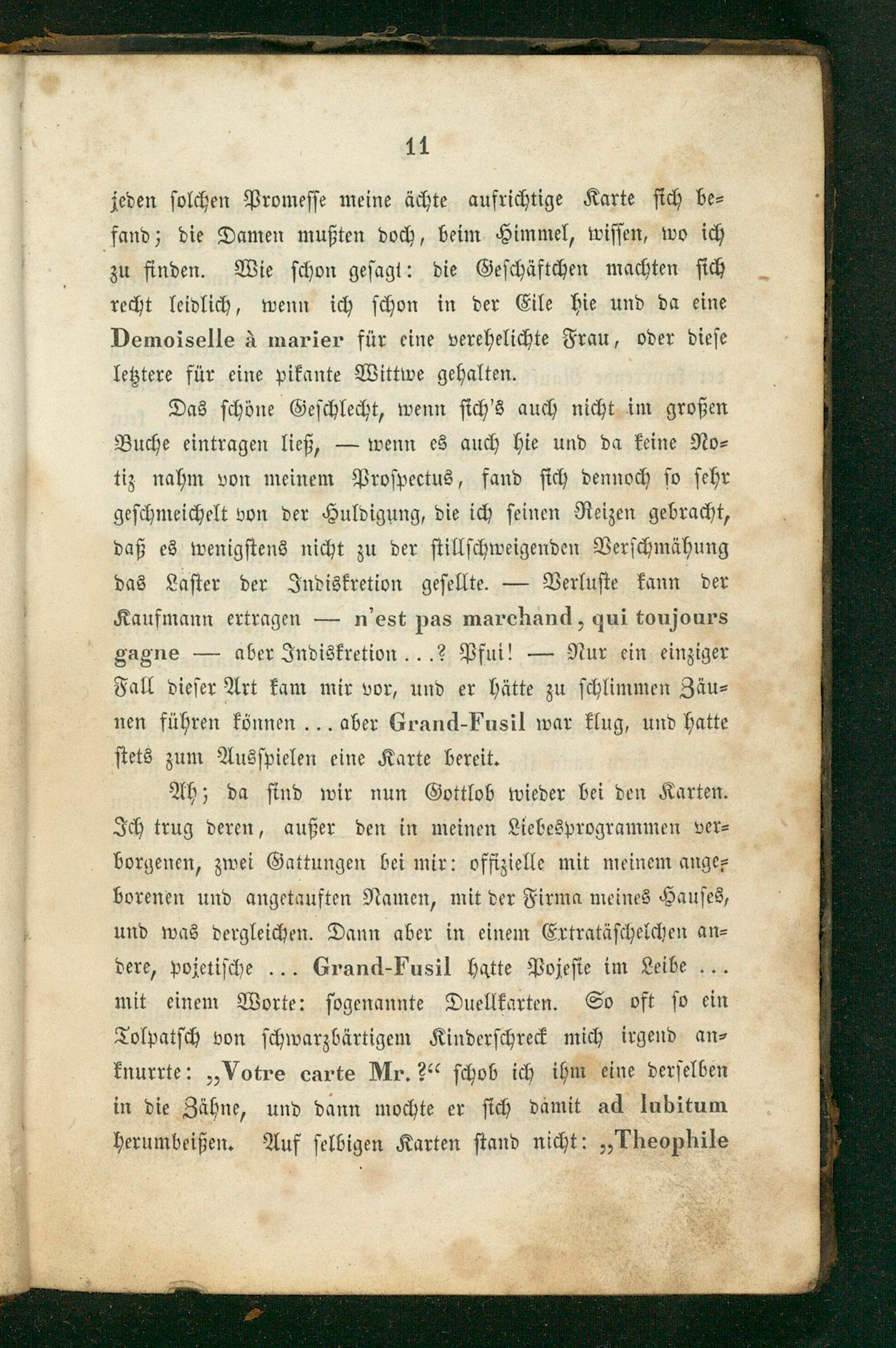 11

jeden solchen Promesse meine ächte aufrichtige Karte sich befand; die Damen mußten doch, beim Himmel, wissen, wo ich zu finden. Wie schon gesagt: die Geschäftchen machten sich recht leidlich, wenn ich schon in der Eile hie und da eine Demoiselle à marier für eine verehelichte Frau, oder diese letztere für eine pikante Wittwe gehalten.

Das schöne Geschlecht, wenn sich's auch nicht im großen Buche eintragen ließ, — wenn es auch hie und da keine Notiz nahm von meinem Prospectus, fand sich dennoch so sehr geschmeichelt von der Huldigung, die ich seinen Reizen gebracht, daß es wenigstens nicht zu der stillschweigenden Verschmähung das Laster der Indiskretion gesellte. — Verluste kann der Kaufmann ertragen — n'est pas marchand, qui toujours gagne — aber Indiskretion . . .? Pfui! — Nur ein einziger Fall dieser Art kam mir vor, und er hätte zu schlimmen Zäunen führen können . . . aber Grand-Fusil war klug, und hatte stets zum Ausspielen eine Karte bereit.

Ah; da sind wir nun Gottlob wieder bei den Karten. Ich trug deren, außer den in meinen Liebesprogrammen verborgenen, zwei Gattungen bei mir: offizielle mit meinem angeborenen und angetauften Namen, mit der Firma meines Hauses, und was dergleichen. Dann aber in einem Extratäschelchen andere, pojetische . . . Grand-Fusil hatte Pojesie im Leibe . . . mit einem Worte: sogenannte Duellkarten. So oft so ein Tolpatsch von schwarzbärtigem Kinderschreck mich irgend anknurrte: „Votre carte Mr.?“ schob ich ihm eine derselben in die Zähne, und dann mochte er sich damit ad lubitum herumbeißen. Auf selbigen Karten stand nicht: „Theophile